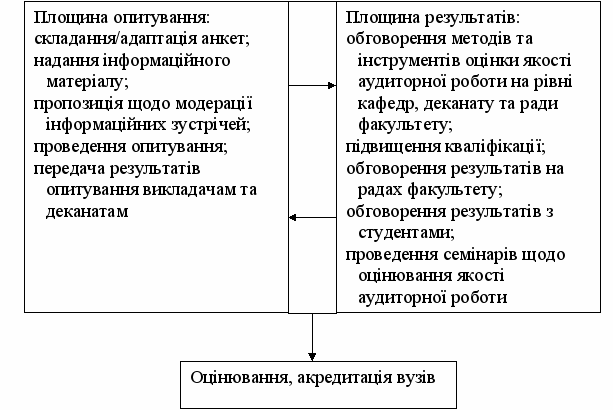 Площина опитування:
складання/адаптація анкет;
надання інформаційного матеріалу;
пропозиція щодо модерації інформаційних зустрічей;
проведення опитування;
передача результатів опитування викладачам та деканатам

Площина результатів:
обговорення методів та інструментів оцінки якості аудиторної роботи на рівні кафедр, деканату та ради факультету;
підвищення кваліфікації;
обговорення результатів на радах факультету;
обговорення результатів з студентами;
проведення семінарів щодо оцінювання якості аудиторної роботи

Оцінювання, акредитація вузів